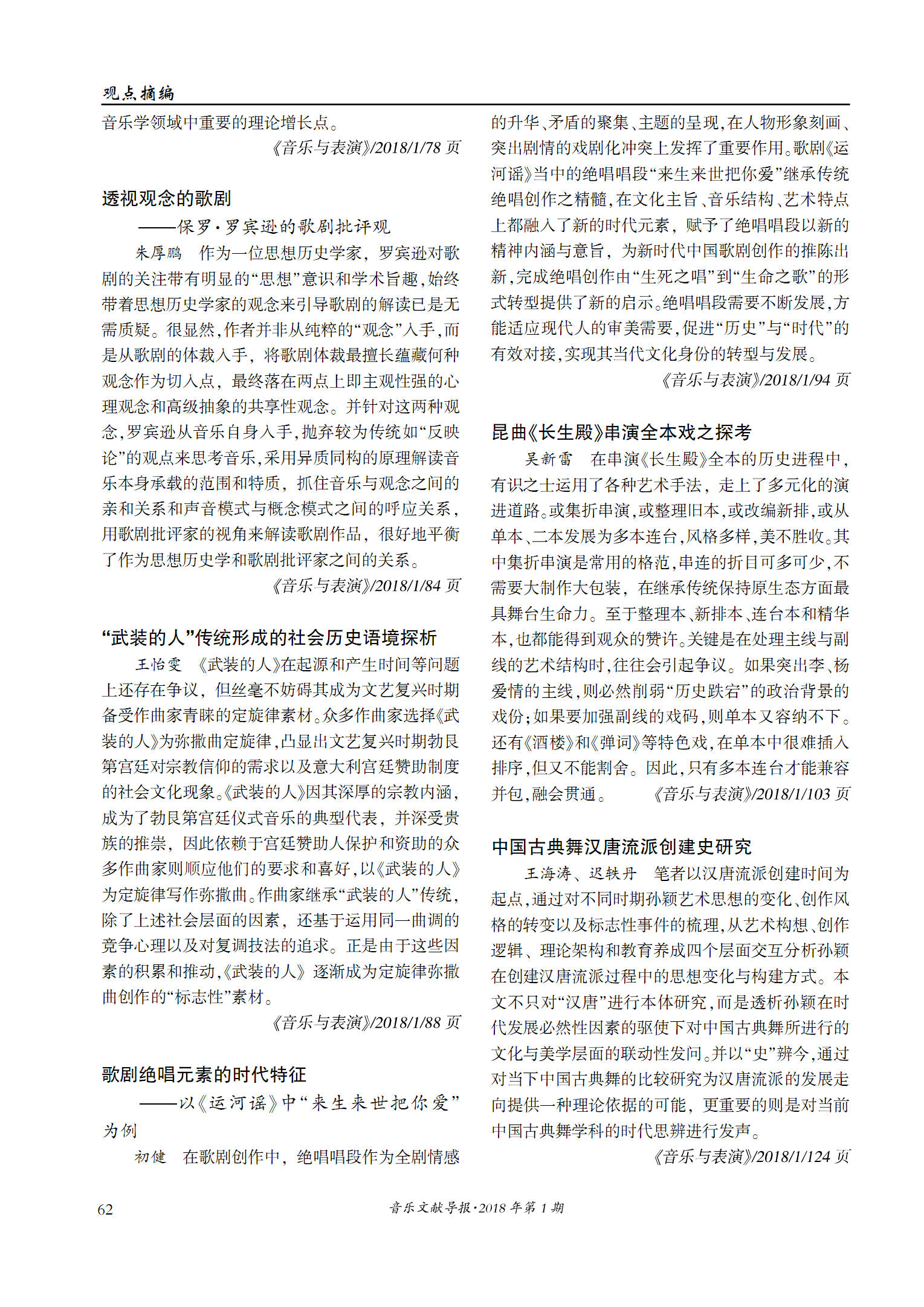 观点摘编

音乐学领域中重要的理论增长点。

《音乐与表演》/2018/1/78 页

透视观念的歌剧

——保罗·罗宾逊的歌剧批评观

朱厚鹏　作为一位思想历史学家，罗宾逊对歌剧的关注带有明显的“思想”意识和学术旨趣，始终带着思想历史学家的观念来引导歌剧的解读已是无需质疑。很显然，作者并非从纯粹的“观念”入手，而是从歌剧的体裁入手，将歌剧体裁最擅长蕴藏何种观念作为切入点，最终落在两点上即主观性强的心理观念和高级抽象的共享性观念。并针对这两种观念，罗宾逊从音乐自身入手，抛弃较为传统如“反映论”的观点来思考音乐，采用异质同构的原理解读音乐本身承载的范围和特质，抓住音乐与观念之间的亲和关系和声音模式与概念模式之间的呼应关系，用歌剧批评家的视角来解读歌剧作品，很好地平衡了作为思想历史学和歌剧批评家之间的关系。

《音乐与表演》/2018/1/84 页

“武装的人”传统形成的社会历史语境探析

王怡雯　《武装的人》在起源和产生时间等问题上还存在争议，但丝毫不妨碍其成为文艺复兴时期备受作曲家青睐的定旋律素材。众多作曲家选择《武装的人》为弥撒曲定旋律，凸显出文艺复兴时期勃艮第宫廷对宗教信仰的需求以及意大利宫廷赞助制度的社会文化现象。《武装的人》因其深厚的宗教内涵，成为了勃艮第宫廷仪式音乐的典型代表，并深受贵族的推崇，因此依赖于宫廷赞助人保护和资助的众多作曲家则顺应他们的要求和喜好，以《武装的人》为定旋律写作弥撒曲。作曲家继承“武装的人”传统，除了上述社会层面的因素，还基于运用同一曲调的竞争心理以及对复调技法的追求。正是由于这些因素的积累和推动，《武装的人》逐渐成为定旋律弥撒曲创作的“标志性”素材。

《音乐与表演》/2018/1/88 页

歌剧绝唱元素的时代特征

——以《运河谣》中“来生来世把你爱”为例

初健　在歌剧创作中，绝唱唱段作为全剧情感的升华、矛盾的聚集、主题的呈现，在人物形象刻画、突出剧情的戏剧化冲突上发挥了重要作用。歌剧《运河谣》当中的绝唱唱段“来生来世把你爱”继承传统绝唱创作之精髓，在文化主旨、音乐结构、艺术特点上都融入了新的时代元素，赋予了绝唱唱段以新的精神内涵与意旨，为新时代中国歌剧创作的推陈出新，完成绝唱创作由“生死之唱”到“生命之歌”的形式转型提供了新的启示。绝唱唱段需要不断发展，方能适应现代人的审美需要，促进“历史”与“时代”的有效对接，实现其当代文化身份的转型与发展。

《音乐与表演》/2018/1/94 页

昆曲《长生殿》串演全本戏之探考

吴新雷　在串演《长生殿》全本的历史进程中，有识之士运用了各种艺术手法，走上了多元化的演进道路。或集折串演，或整理旧本，或改编新排，或从单本、二本发展为多本连台，风格多样，美不胜收。其中集折串演是常用的格范，串连的折目可多可少，不需要大制作大包装，在继承传统保持原生态方面最具舞台生命力。至于整理本、新排本、连台本和精华本，也都能得到观众的赞许。关键是在处理主线与副线的艺术结构时，往往会引起争议。如果突出李、杨爱情的主线，则必然削弱“历史跌宕”的政治背景的戏份；如果要加强副线的戏码，则单本又容纳不下。还有《酒楼》和《弹词》等特色戏，在单本中很难插入排序，但又不能割舍。因此，只有多本连台才能兼容并包，融会贯通。　《音乐与表演》/2018/1/103 页

中国古典舞汉唐流派创建史研究

王海涛、迟轶丹　笔者以汉唐流派创建时间为起点，通过对不同时期孙颖艺术思想的变化、创作风格的转变以及标志性事件的梳理，从艺术构想、创作逻辑、理论架构和教育养成四个层面交互分析孙颖在创建汉唐流派过程中的思想变化与构建方式。本文不只对“汉唐”进行本体研究，而是透析孙颖在时代发展必然性因素的驱使下对中国古典舞所进行的文化与美学层面的联动性发问。并以“史”辨今，通过对当下中国古典舞的比较研究为汉唐流派的发展走向提供一种理论依据的可能，更重要的则是对当前中国古典舞学科的时代思辨进行发声。

《音乐与表演》/2018/1/124 页

62　音乐文献导报·2018 年第 1 期